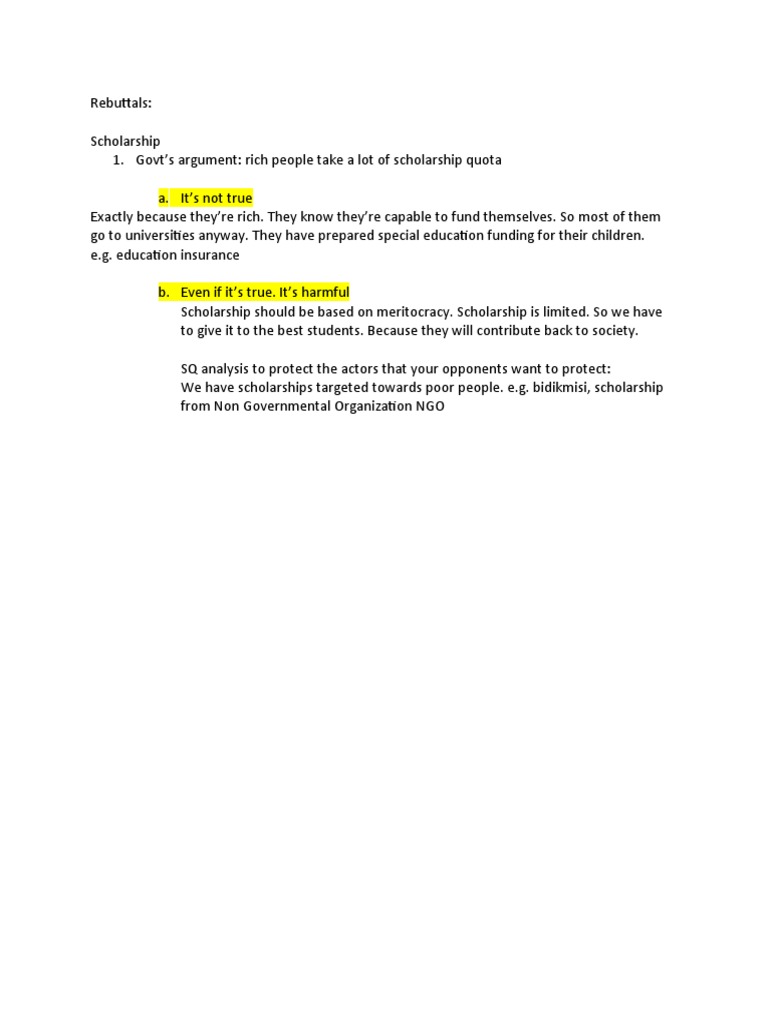 Rebuttals:

Scholarship

1. Govt's argument: rich people take a lot of scholarship quota

a. It's not true

Exactly because they're rich. They know they're capable to fund themselves. So most of them go to universities anyway. They have prepared special education funding for their children. e.g. education insurance

b. Even if it's true. It's harmful

Scholarship should be based on meritocracy. Scholarship is limited. So we have to give it to the best students. Because they will contribute back to society.

SQ analysis to protect the actors that your opponents want to protect:
We have scholarships targeted towards poor people. e.g. bidikmisi, scholarship from Non Governmental Organization NGO